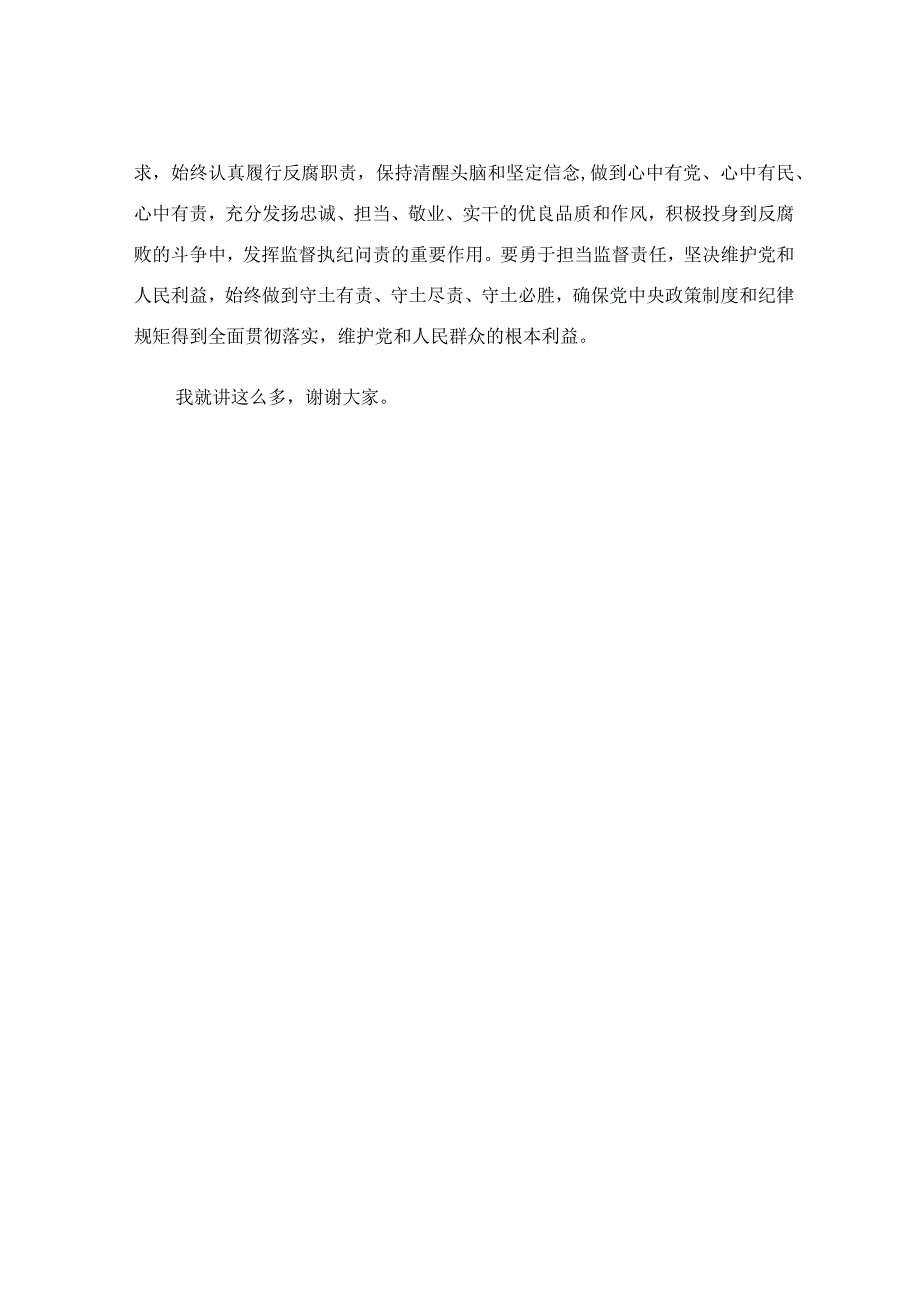 求，始终认真履行反腐职责，保持清醒头脑和坚定信念,做到心中有党、心中有民、心中有责，充分发扬忠诚、担当、敬业、实干的优良品质和作风，积极投身到反腐败的斗争中，发挥监督执纪问责的重要作用。要勇于担当监督责任，坚决维护党和人民利益，始终做到守土有责、守土尽责、守土必胜，确保党中央政策制度和纪律规矩得到全面贯彻落实，维护党和人民群众的根本利益。

我就讲这么多，谢谢大家。